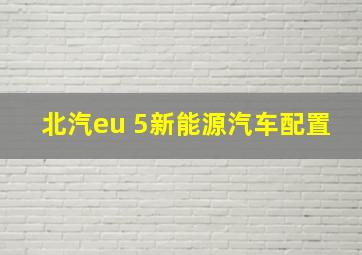 北汽eu 5新能源汽车配置